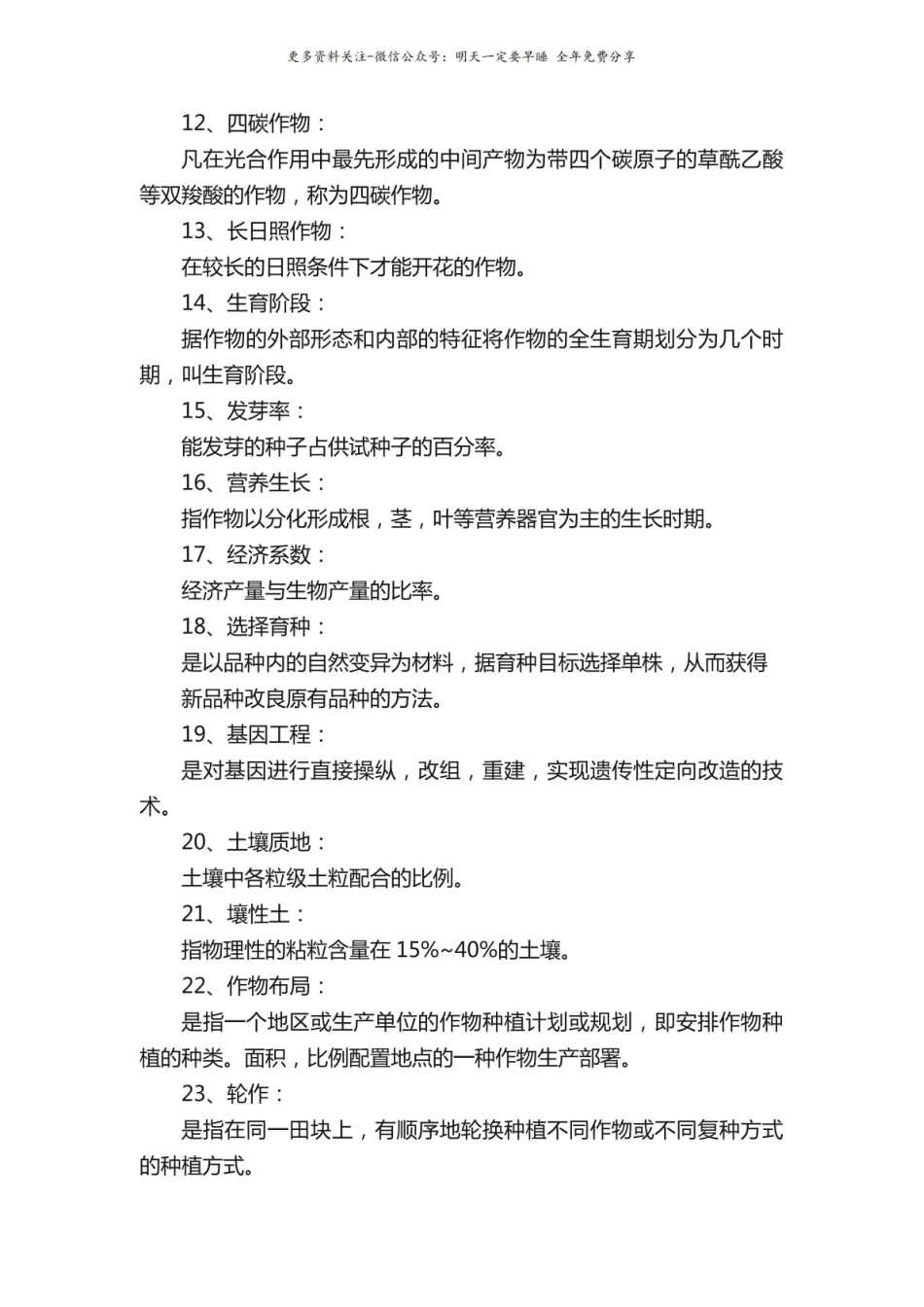 更多资料关注-微信公众号：明天一定要早睡 全年免费分享

12、四碳作物：

凡在光合作用中最先形成的中间产物为带四个碳原子的草酰乙酸等双羧酸的作物，称为四碳作物。

13、长日照作物：

在较长的日照条件下才能开花的作物。

14、生育阶段：

据作物的外部形态和内部的特征将作物的全生育期划分为几个时期，叫生育阶段。

15、发芽率：

能发芽的种子占供试种子的百分率。

16、营养生长：

指作物以分化形成根，茎，叶等营养器官为主的生长时期。

17、经济系数：

经济产量与生物产量的比率。

18、选择育种：

是以品种内的自然变异为材料，据育种目标选择单株，从而获得新品种改良原有品种的方法。

19、基因工程：

是对基因进行直接操纵，改组，重建，实现遗传性定向改造的技术。

20、土壤质地：

土壤中各粒级土粒配合的比例。

21、壤性土：

指物理性的粘粒含量在 15%~40%的土壤。

22、作物布局：

是指一个地区或生产单位的作物种植计划或规划，即安排作物种植的种类。面积，比例配置地点的一种作物生产部署。

23、轮作：

是指在同一田块上，有顺序地轮换种植不同作物或不同复种方式的种植方式。